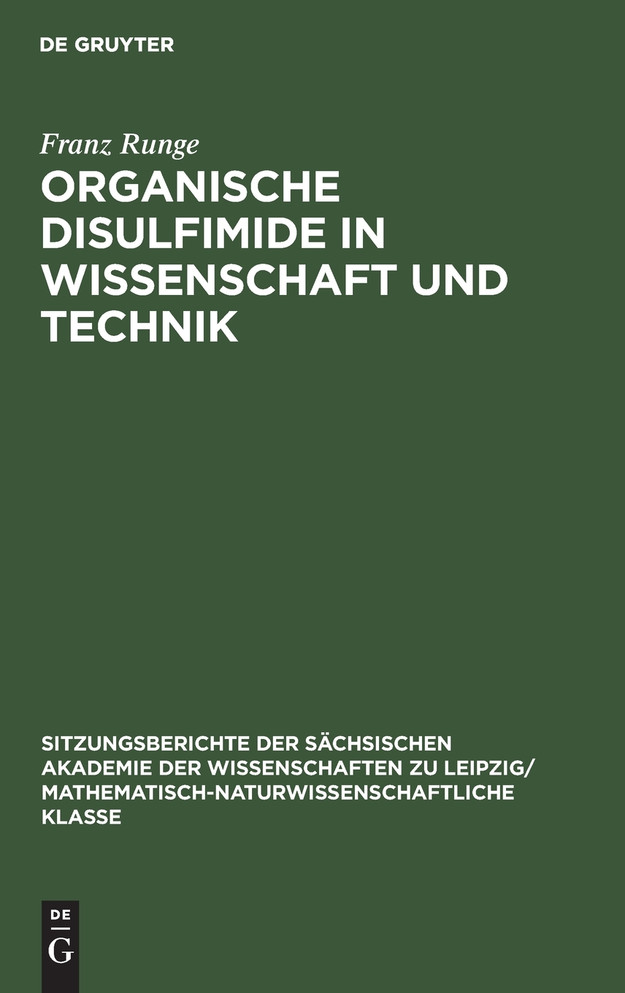 DE GRUYTER

Franz Runge

ORGANISCHE DISULFIMIDE IN WISSENSCHAFT UND TECHNIK

SITZUNGSBERICHTE DER SÄCHSISCHEN AKADEMIE DER WISSENSCHAFTEN ZU LEIPZIG/ MATHEMATISCH-NATURWISSENSCHAFTLICHE KLASSE

DE G